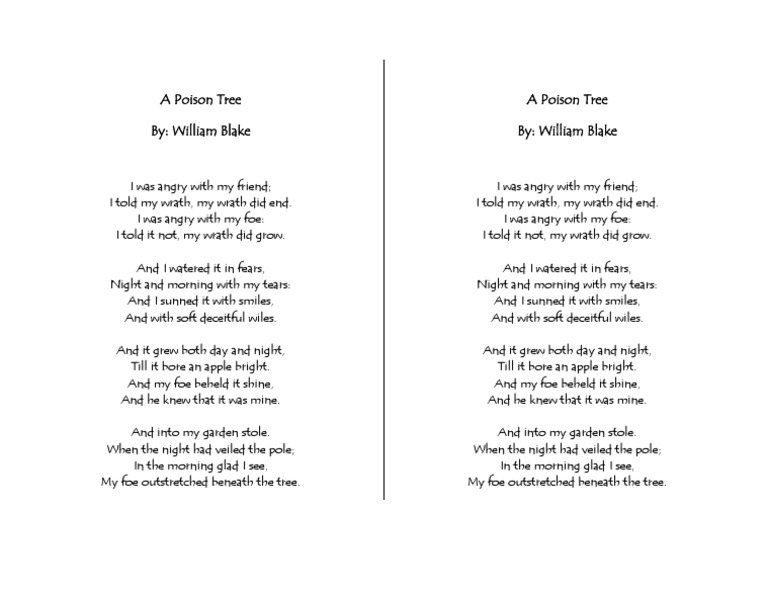 A Poison Tree

By: William Blake

I was angry with my friend;
I told my wrath, my wrath did end.
I was angry with my foe:
I told it not, my wrath did grow.

And I watered it in fears,
Night and morning with my tears:
And I sunned it with smiles,
And with soft deceitful wiles.

And it grew both day and night,
Till it bore an apple bright.
And my foe beheld it shine,
And he knew that it was mine.

And into my garden stole.
When the night had veiled the pole;
In the morning glad I see,
My foe outstretched beneath the tree.

A Poison Tree

By: William Blake

I was angry with my friend;
I told my wrath, my wrath did end.
I was angry with my foe:
I told it not, my wrath did grow.

And I watered it in fears,
Night and morning with my tears:
And I sunned it with smiles,
And with soft deceitful wiles.

And it grew both day and night,
Till it bore an apple bright.
And my foe beheld it shine,
And he knew that it was mine.

And into my garden stole.
When the night had veiled the pole;
In the morning glad I see,
My foe outstretched beneath the tree.